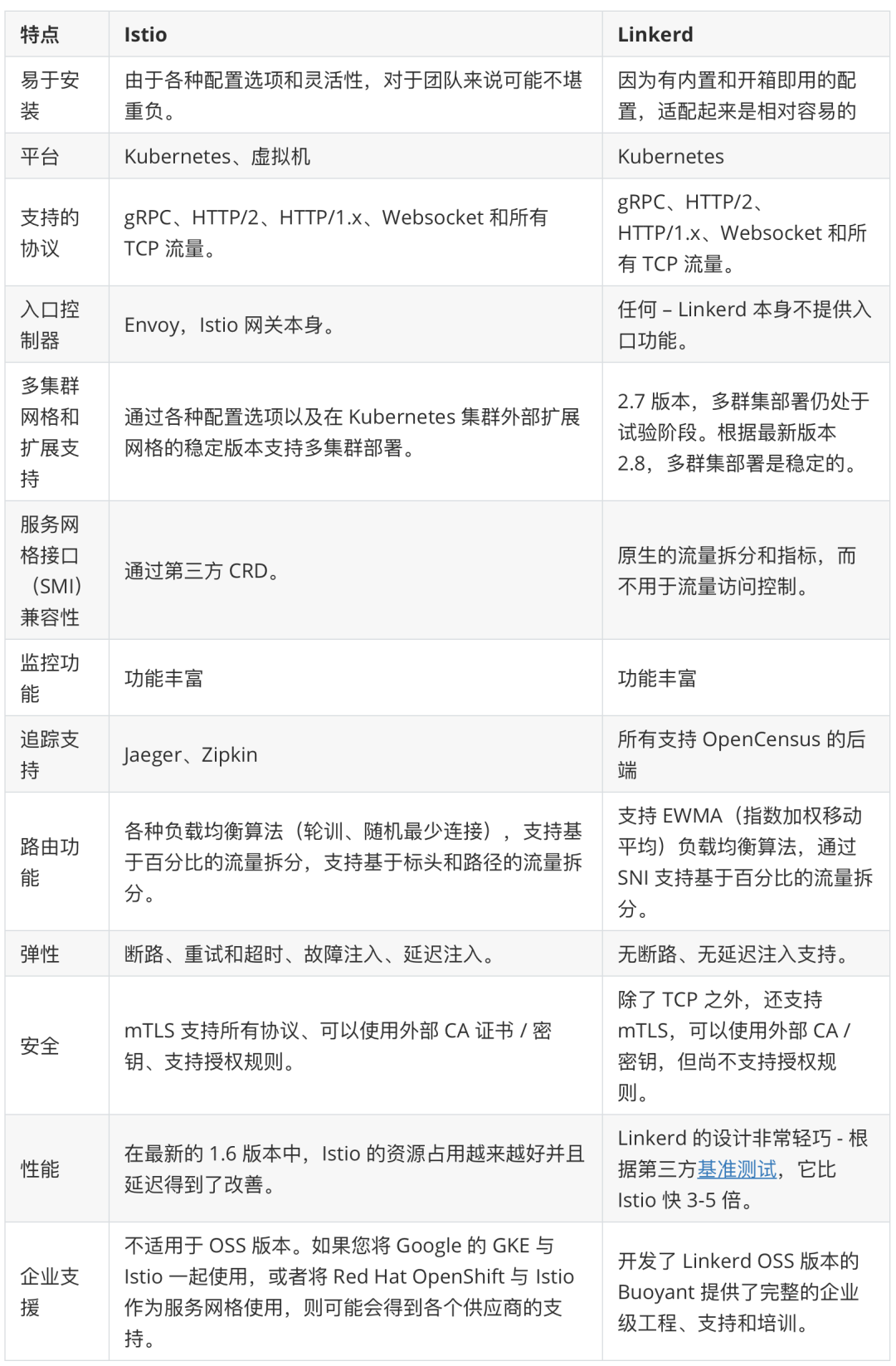 | 特点 | Istio | Linkerd |
|---|---|---|
| 易于安装 | 由于各种配置选项和灵活性，对于团队来说可能不堪重负。 | 因为有内置和开箱即用的配置，适配起来是相对容易的 |
| 平台 | Kubernetes、虚拟机 | Kubernetes |
| 支持的协议 | gRPC、HTTP/2、HTTP/1.x、Websocket 和所有 TCP 流量。 | gRPC、HTTP/2、HTTP/1.x、Websocket 和所有 TCP 流量。 |
| 入口控制器 | Envoy，Istio 网关本身。 | 任何 – Linkerd 本身不提供入口功能。 |
| 多集群网格和扩展支持 | 通过各种配置选项以及在 Kubernetes 集群外部扩展网格的稳定版本支持多集群部署。 | 2.7 版本，多群集部署仍处于试验阶段。根据最新版本 2.8，多群集部署是稳定的。 |
| 服务网格接口（SMI）兼容性 | 通过第三方 CRD。 | 原生的流量拆分和指标，而不用于流量访问控制。 |
| 监控功能 | 功能丰富 | 功能丰富 |
| 追踪支持 | Jaeger、Zipkin | 所有支持 OpenCensus 的后端 |
| 路由功能 | 各种负载均衡算法（轮训、随机最少连接），支持基于百分比的流量拆分，支持基于标头和路径的流量拆分。 | 支持 EWMA（指数加权移动平均）负载均衡算法，通过 SNI 支持基于百分比的流量拆分。 |
| 弹性 | 断路、重试和超时、故障注入、延迟注入。 | 无断路、无延迟注入支持。 |
| 安全 | mTLS 支持所有协议、可以使用外部 CA 证书 / 密钥、支持授权规则。 | 除了 TCP 之外，还支持 mTLS，可以使用外部 CA / 密钥，但尚不支持授权规则。 |
| 性能 | 在最新的 1.6 版本中，Istio 的资源占用越来越好并且延迟得到了改善。 | Linkerd 的设计非常轻巧 - 根据第三方基准测试，它比 Istio 快 3-5 倍。 |
| 企业支援 | 不适用于 OSS 版本。如果您将 Google 的 GKE 与 Istio 一起使用，或者将 Red Hat OpenShift 与 Istio 作为服务网格使用，则可能会得到各个供应商的支持。 | 开发了 Linkerd OSS 版本的 Buoyant 提供了完整的企业级工程、支持和培训。 |